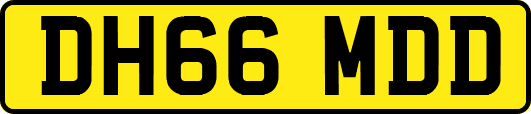 DH66 MDD